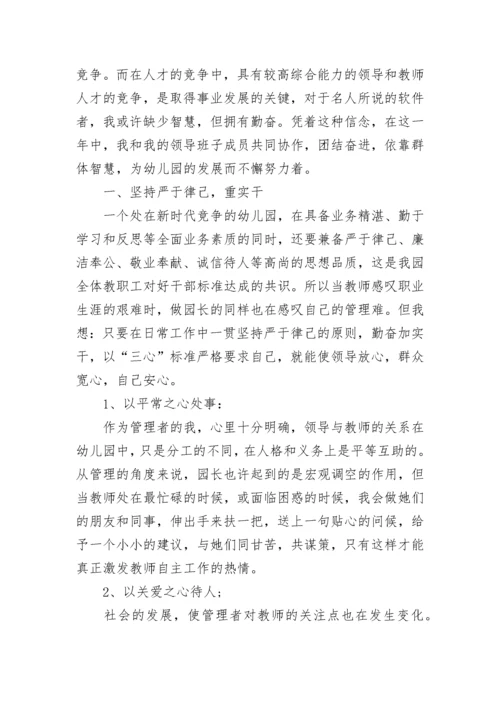 竞争。而在人才的竞争中，具有较高综合能力的领导和教师人才的竞争，是取得事业发展的关键，对于名人所说的软件者，我或许缺少智慧，但拥有勤奋。凭着这种信念，在这一年中，我和我的领导班子成员共同协作，团结奋进，依靠群体智慧，为幼儿园的发展而不懈努力着。

一、坚持严于律己，重实干

一个处在新时代竞争的幼儿园，在具备业务精湛、勤于学习和反思等全面业务素质的同时，还要兼备严于律己、廉洁奉公、敬业奉献、诚信待人等高尚的思想品质，这是我园全体教职工对好干部标准达成的共识。所以当教师感叹职业生涯的艰难时，做园长的同样也在感叹自己的管理难。但我想：只要在日常工作中一贯坚持严于律己的原则，勤奋加实干，以“三心”标准严格要求自己，就能使领导放心，群众宽心，自己安心。

1、以平常之心处事：

作为管理者的我，心里十分明确，领导与教师的关系在幼儿园中，只是分工的不同，在人格和义务上是平等互助的。从管理的角度来说，园长也许起到的是宏观调空的作用，但当教师处在最忙碌的时候，或面临困惑的时候，我会做她们的朋友和同事，伸出手来扶一把，送上一句贴心的问候，给予一个小小的建议，与她们同甘苦，共谋策，只有这样才能真正激发教师自主工作的热情。

2、以关爱之心待人：

社会的发展，使管理者对教师的关注点也在发生变化。